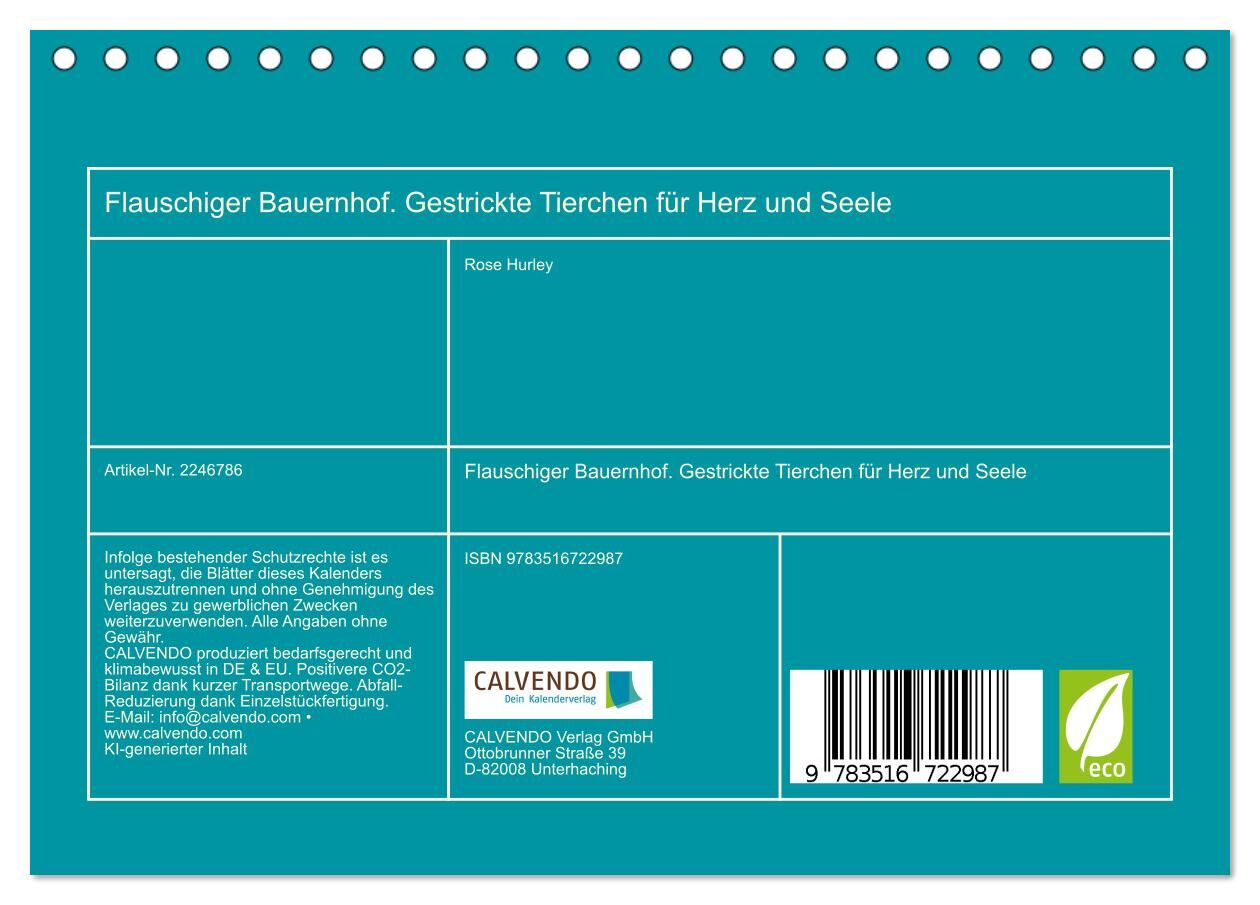 Flauschiger Bauernhof. Gestrickte Tierchen für Herz und Seele

Rose Hurley

Artikel-Nr. 2246786

Flauschiger Bauernhof. Gestrickte Tierchen für Herz und Seele

Infolge bestehender Schutzrechte ist es untersagt, die Blätter dieses Kalenders herauszutrennen und ohne Genehmigung des Verlages zu gewerblichen Zwecken weiterzuverwenden. Alle Angaben ohne Gewähr.
CALVENDO produziert bedarfsgerecht und klimabewusst in DE & EU. Positivere CO2-Bilanz dank kurzer Transportwege. Abfall-Reduzierung dank Einzelstückfertigung.
E-Mail: info@calvendo.com •
www.calvendo.com
KI-generierter Inhalt

ISBN 9783516722987

CALVENDO
Dein Kalenderverlag

CALVENDO Verlag GmbH
Ottobrunner Straße 39
D-82008 Unterhaching

9 783516 722987

eco